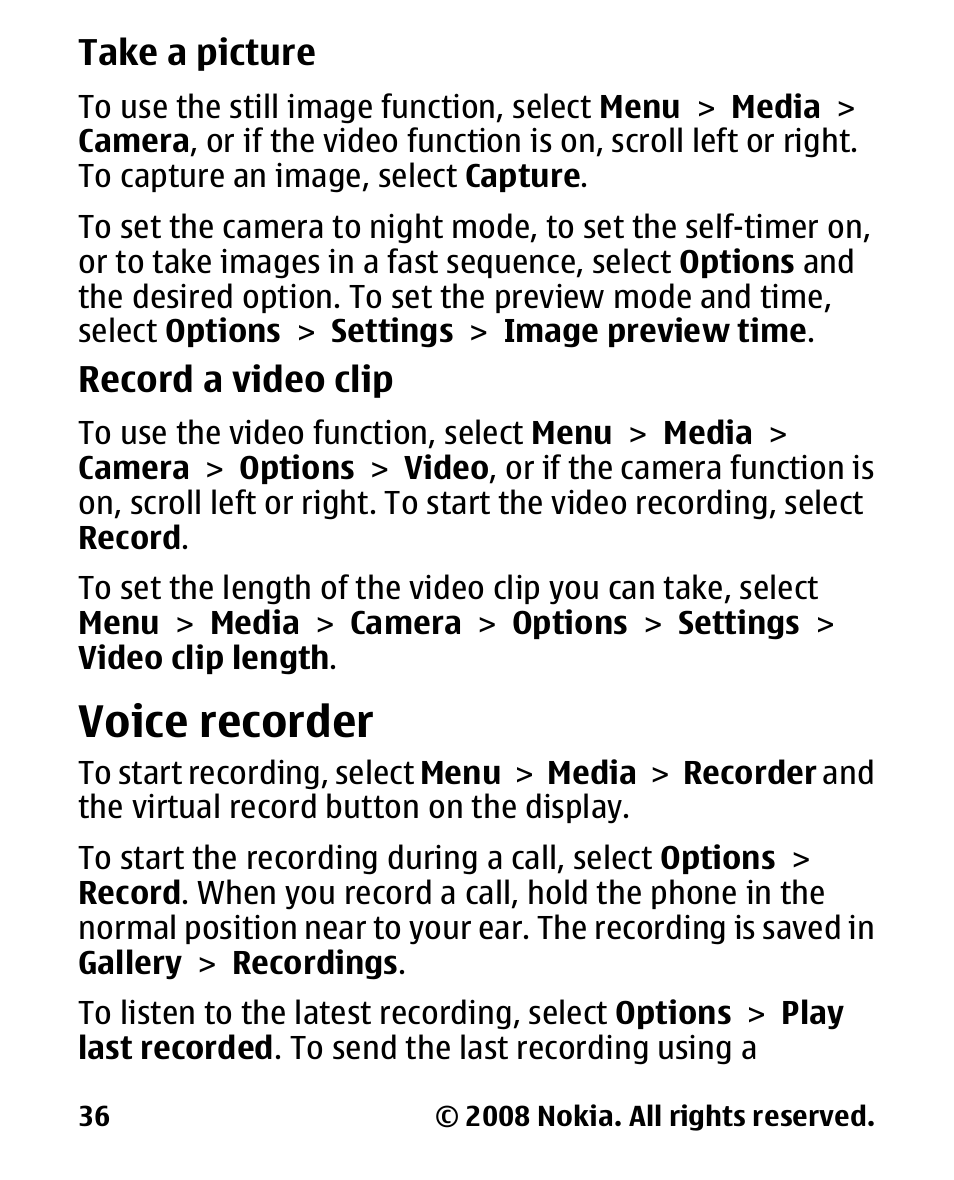 Take a picture

To use the still image function, select Menu > Media > Camera, or if the video function is on, scroll left or right. To capture an image, select Capture.

To set the camera to night mode, to set the self-timer on, or to take images in a fast sequence, select Options and the desired option. To set the preview mode and time, select Options > Settings > Image preview time.

Record a video clip

To use the video function, select Menu > Media > Camera > Options > Video, or if the camera function is on, scroll left or right. To start the video recording, select Record.

To set the length of the video clip you can take, select Menu > Media > Camera > Options > Settings > Video clip length.

Voice recorder

To start recording, select Menu > Media > Recorder and the virtual record button on the display.

To start the recording during a call, select Options > Record. When you record a call, hold the phone in the normal position near to your ear. The recording is saved in Gallery > Recordings.

To listen to the latest recording, select Options > Play last recorded. To send the last recording using a

36 © 2008 Nokia. All rights reserved.